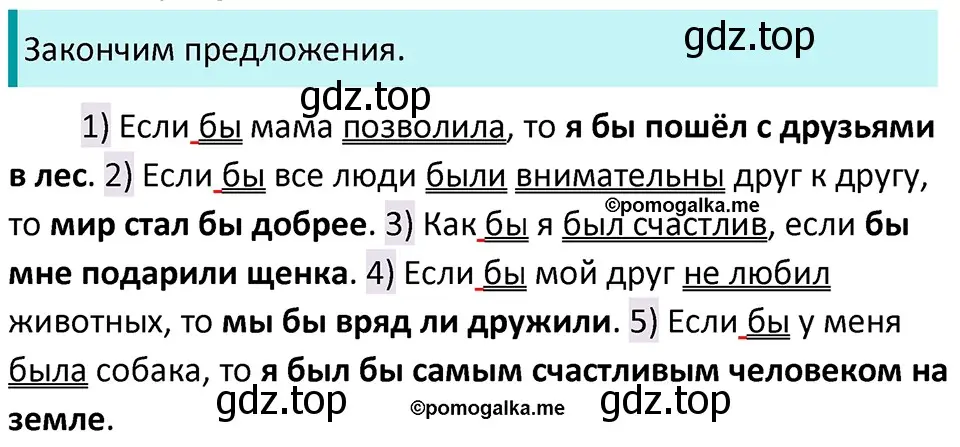 Закончим предложения.

gdz.top

gdz.top

1) Если бы мама позволила, то я бы пошёл с друзьями в лес. 2) Если бы все люди были внимательны друг к другу, то мир стал бы добрее. 3) Как бы я был счастлив, если бы мне подарили щенка. 4) Если бы мой друг не любил животных, то мы бы вряд ли дружили. 5) Если бы у меня была собака, то я был бы самым счастливым человеком на земле.

©pomogalka.me

gdz.top ©pomogalka.me gdz.top